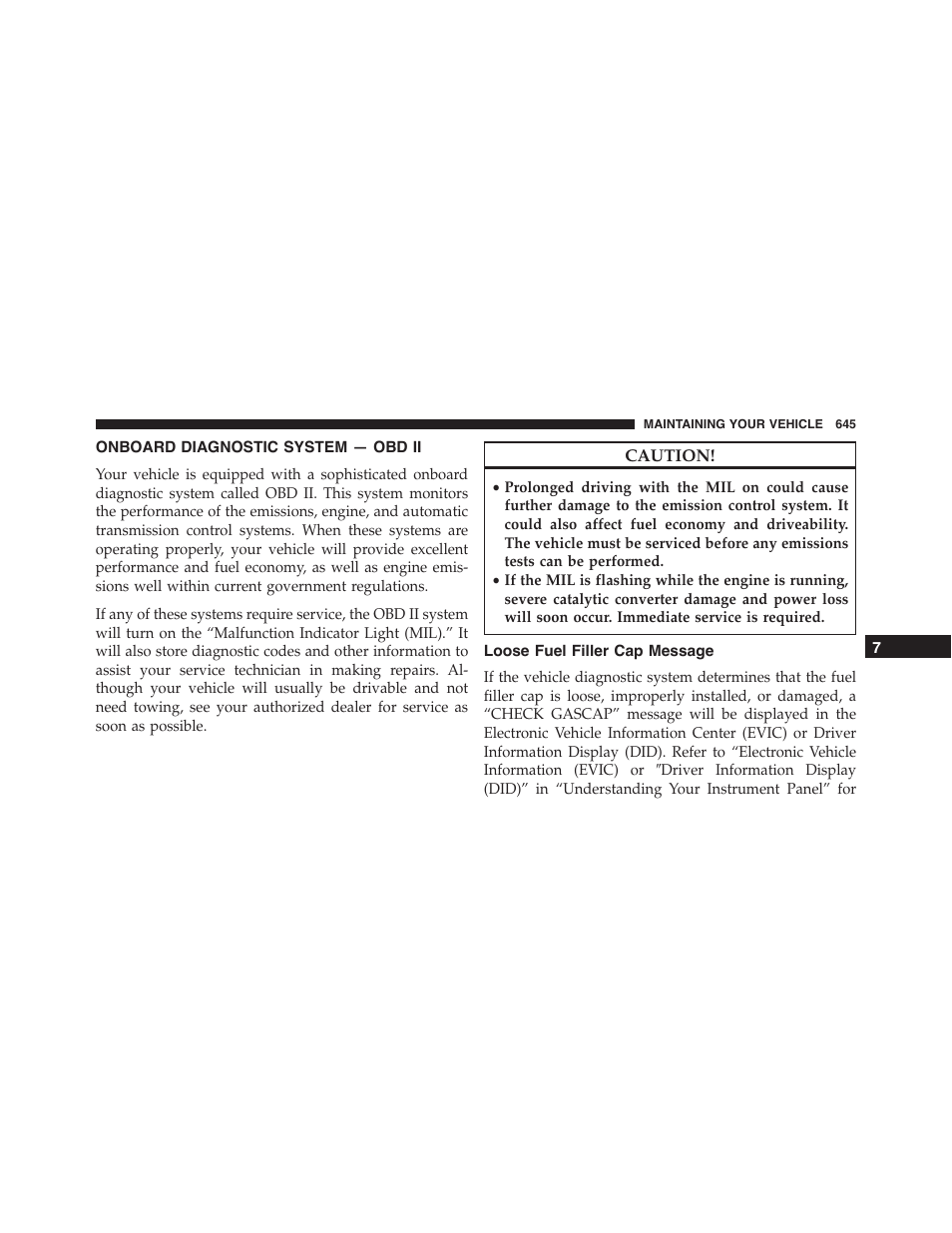 MAINTAINING YOUR VEHICLE 645

ONBOARD DIAGNOSTIC SYSTEM — OBD II

Your vehicle is equipped with a sophisticated onboard diagnostic system called OBD II. This system monitors the performance of the emissions, engine, and automatic transmission control systems. When these systems are operating properly, your vehicle will provide excellent performance and fuel economy, as well as engine emissions well within current government regulations.

If any of these systems require service, the OBD II system will turn on the “Malfunction Indicator Light (MIL).” It will also store diagnostic codes and other information to assist your service technician in making repairs. Although your vehicle will usually be drivable and not need towing, see your authorized dealer for service as soon as possible.

CAUTION!

• Prolonged driving with the MIL on could cause further damage to the emission control system. It could also affect fuel economy and driveability. The vehicle must be serviced before any emissions tests can be performed.
• If the MIL is flashing while the engine is running, severe catalytic converter damage and power loss will soon occur. Immediate service is required.

Loose Fuel Filler Cap Message

If the vehicle diagnostic system determines that the fuel filler cap is loose, improperly installed, or damaged, a “CHECK GASCAP” message will be displayed in the Electronic Vehicle Information Center (EVIC) or Driver Information Display (DID). Refer to “Electronic Vehicle Information (EVIC) or ″Driver Information Display (DID)” in “Understanding Your Instrument Panel” for

7